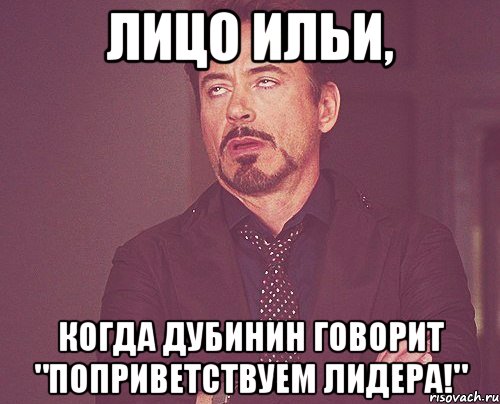 ЛИЦО ИЛЬИ,

КОГДА ДУБИНИН ГОВОРИТ "ПОПРИВЕТСТВУЕМ ЛИДЕРА!"

risovach.ru